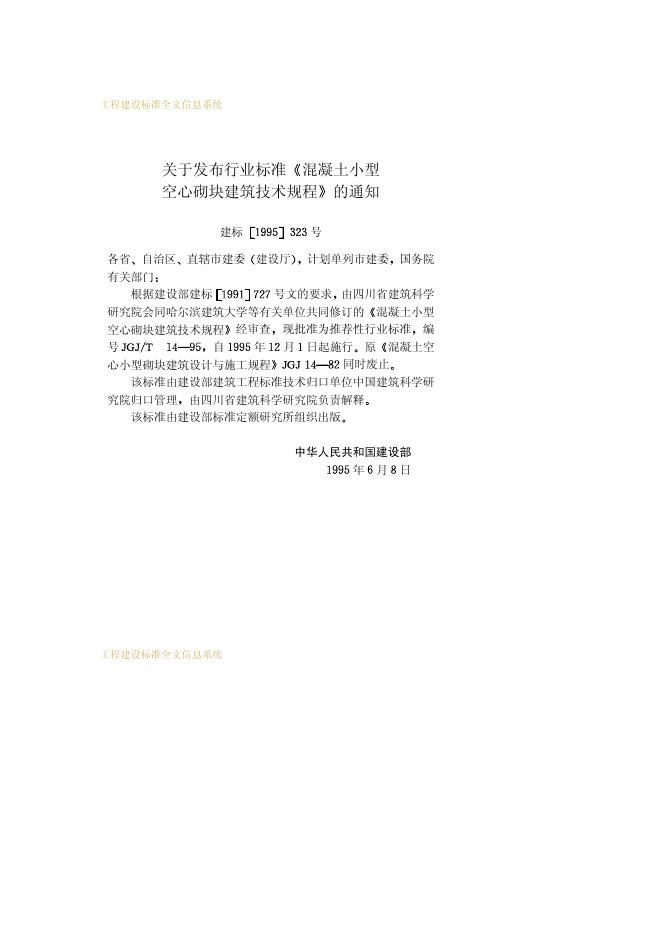 工程建设标准全文信息系统

关于发布行业标准《混凝土小型
空心砌块建筑技术规程》的通知

建标［1995］323号

各省、自治区、直辖市建委（建设厅），计划单列市建委，国务院有关部门：

根据建设部建标［1991］727号文的要求，由四川省建筑科学研究院会同哈尔滨建筑大学等有关单位共同修订的《混凝土小型空心砌块建筑技术规程》经审查，现批准为推荐性行业标准，编号JGJ/T 14—95，自1995年12月1日起施行。原《混凝土空心小型砌块建筑设计与施工规程》JGJ 14—82同时废止。

该标准由建设部建筑工程标准技术归口单位中国建筑科学研究院归口管理，由四川省建筑科学研究院负责解释。

该标准由建设部标准定额研究所组织出版。

中华人民共和国建设部
1995年6月8日

工程建设标准全文信息系统